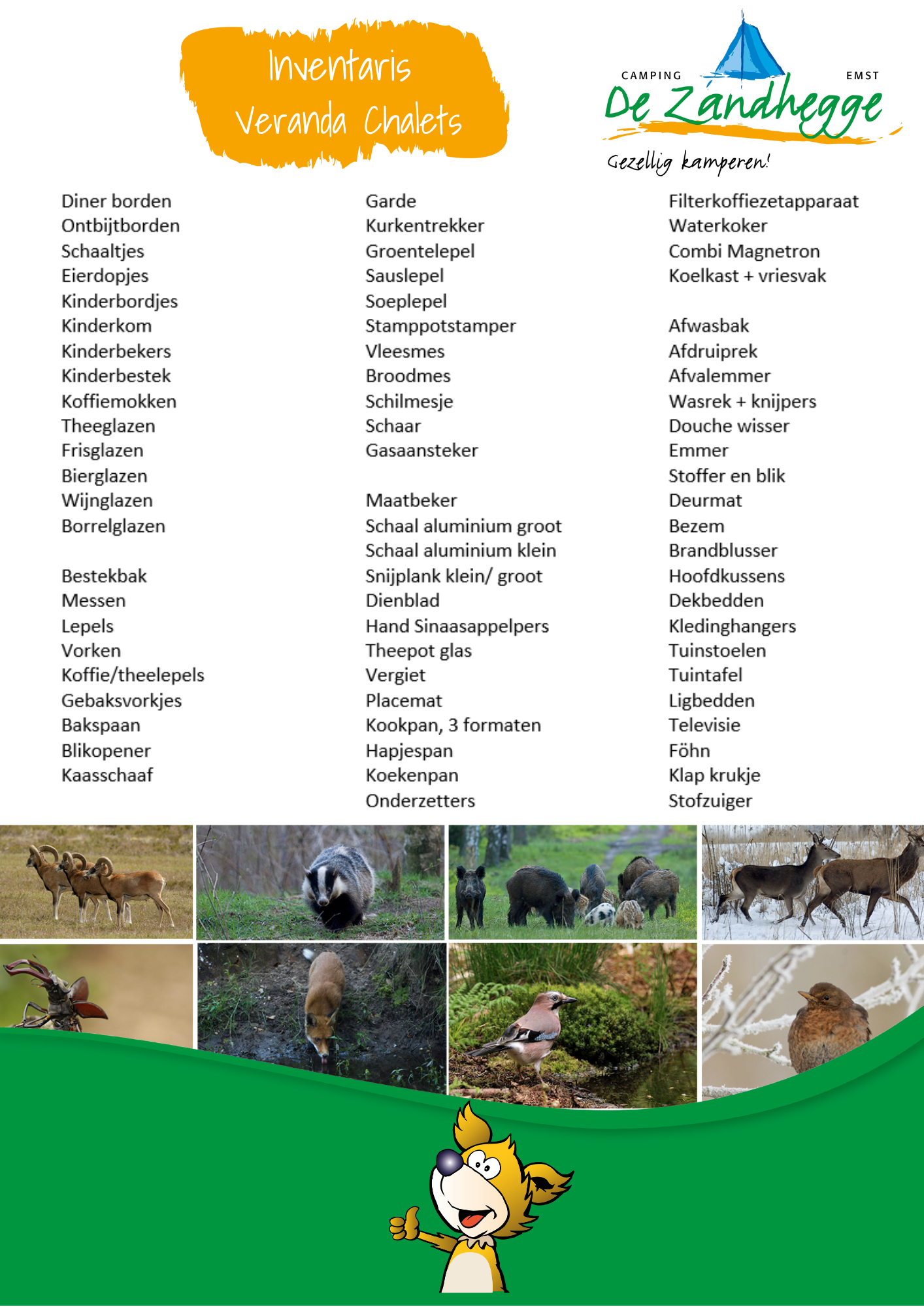 Inventaris
Veranda Chalets

CAMPING
EMST
De Zandhegge
Gezellig kamperen!

Diner borden
Ontbijtborden
Schaaltjes
Eierdopjes
Kinderbordjes
Kinderkom
Kinderbekers
Kinderbestek
Koffiemokken
Theeglazen
Frisglazen
Bierglazen
Wijnglazen
Borrelglazen

Bestekbak
Messen
Lepels
Vorken
Koffie/theelepels
Gebaksvorkjes
Bakspaan
Blikopener
Kaasschaaf

Garde
Kurkentrekker
Groentelepel
Sauslepel
Soeplepel
Stamppotstamper
Vleesmes
Broodmes
Schilmesje
Schaar
Gasaansteker

Maatbeker
Schaal aluminium groot
Schaal aluminium klein
Snijplank klein/ groot
Dienblad
Hand Sinaasappelpers
Theepot glas
Vergiet
Placemat
Kookpan, 3 formaten
Hapjespan
Koekenpan
Onderzetters

Filterkoffiezetapparaat
Waterkoker
Combi Magnetron
Koelkast + vriesvak

Afwasbak
Afdruiprek
Afvalemmer
Wasrek + knijpers
Douche wisser
Emmer
Stoffer en blik
Deurmat
Bezem
Brandblusser
Hoofdkussens
Dekbedden
Kledinghangers
Tuinstoelen
Tuintafel
Ligbedden
Televisie
Föhn
Klap krukje
Stofzuiger